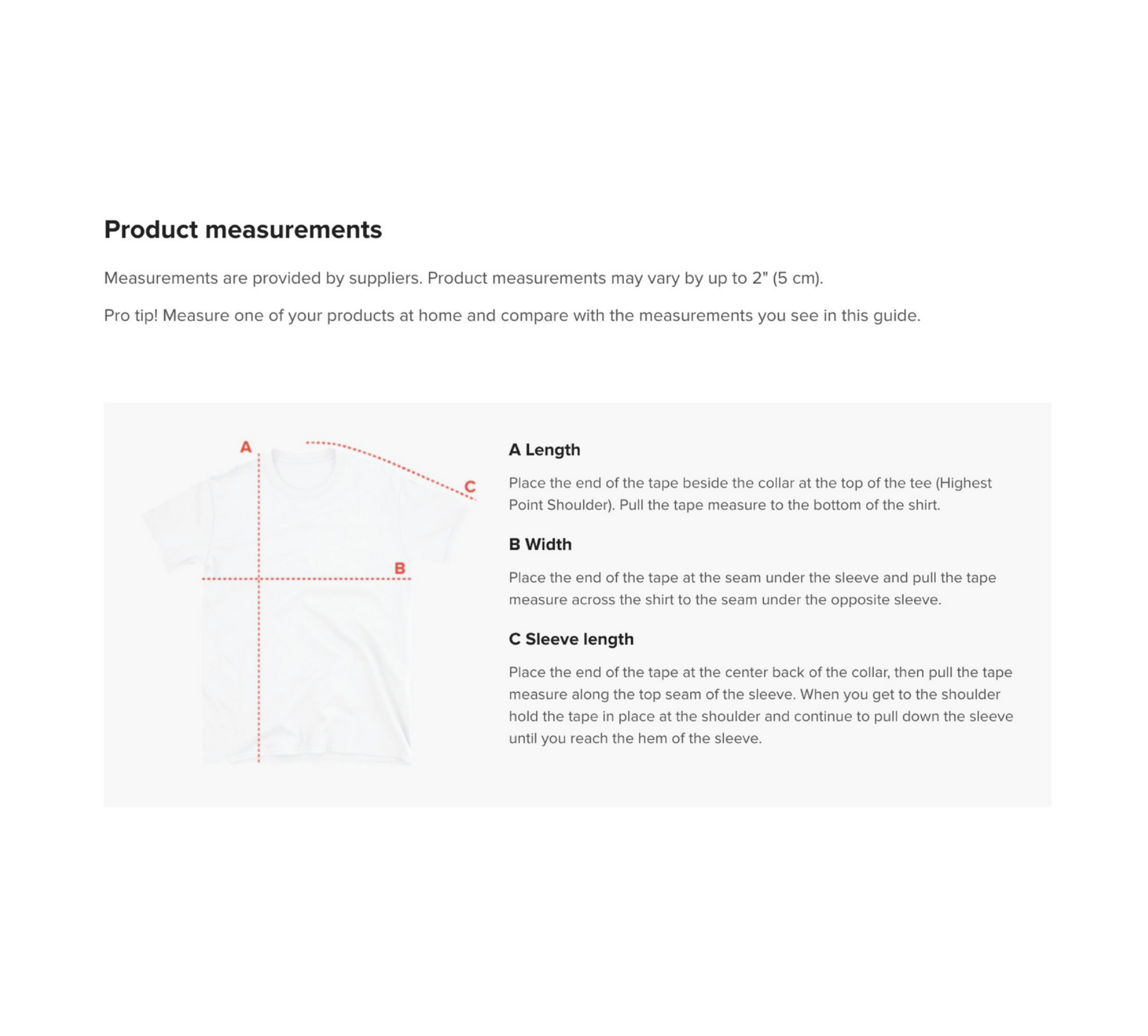 Product measurements

Measurements are provided by suppliers. Product measurements may vary by up to 2" (5 cm).

Pro tip! Measure one of your products at home and compare with the measurements you see in this guide.

A

C

B

A Length

Place the end of the tape beside the collar at the top of the tee (Highest Point Shoulder). Pull the tape measure to the bottom of the shirt.

B Width

Place the end of the tape at the seam under the sleeve and pull the tape measure across the shirt to the seam under the opposite sleeve.

C Sleeve length

Place the end of the tape at the center back of the collar, then pull the tape measure along the top seam of the sleeve. When you get to the shoulder hold the tape in place at the shoulder and continue to pull down the sleeve until you reach the hem of the sleeve.